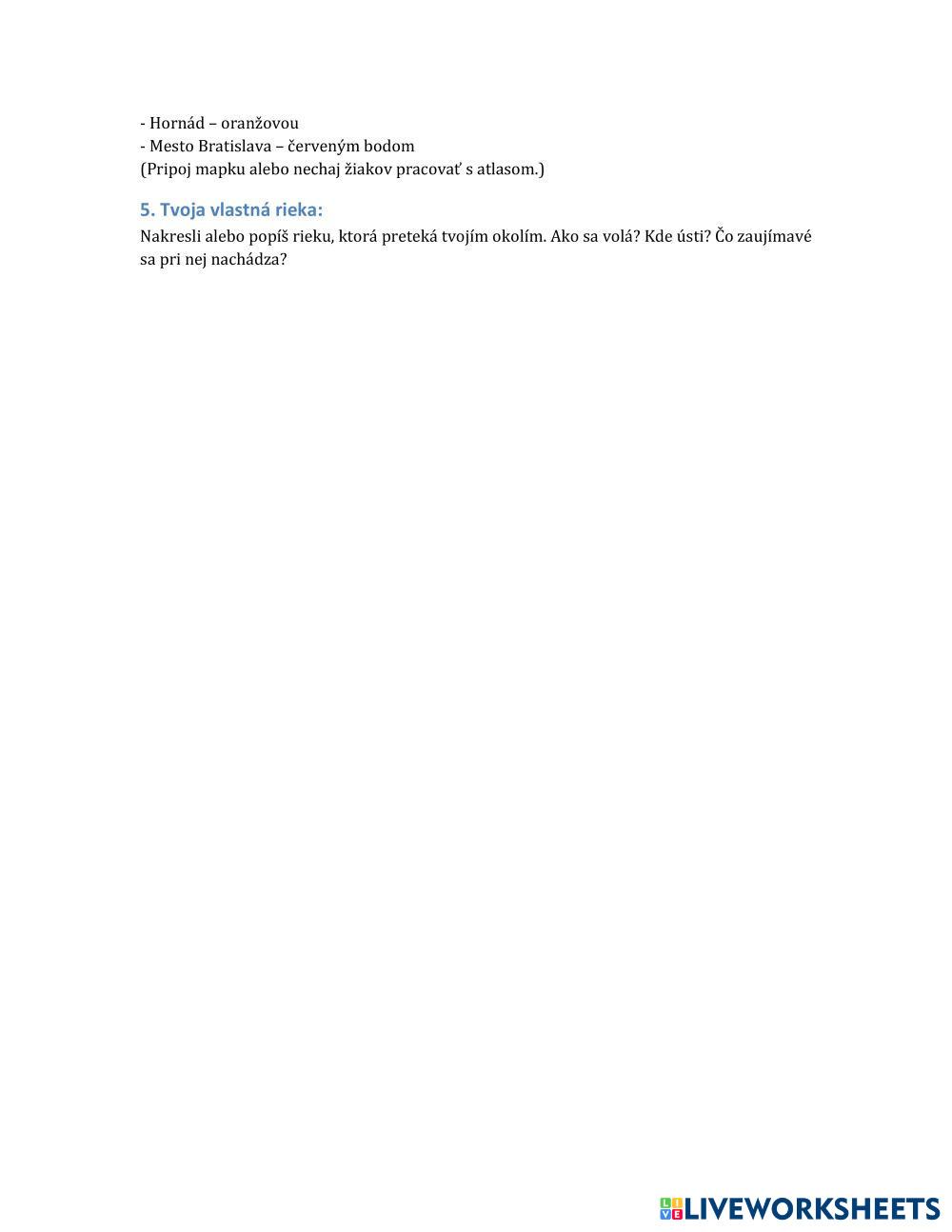 - Hornád – oranžovou
- Mesto Bratislava – červeným bodom
(Pripoj mapku alebo nechaj žiakov pracovať s atlasom.)

5. Tvoja vlastná rieka:

Nakresli alebo popíš rieku, ktorá preteká tvojím okolím. Ako sa volá? Kde ústi? Čo zaujímavé sa pri nej nachádza?

LIVEWORKSHEETS